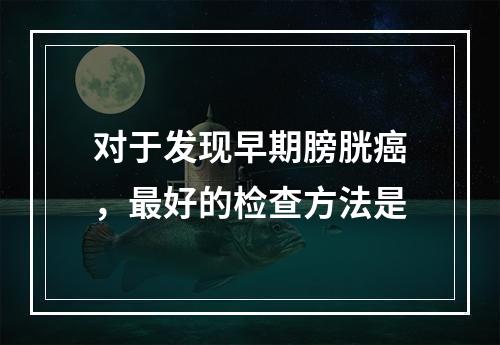 对于发现早期膀胱癌，最好的检查方法是